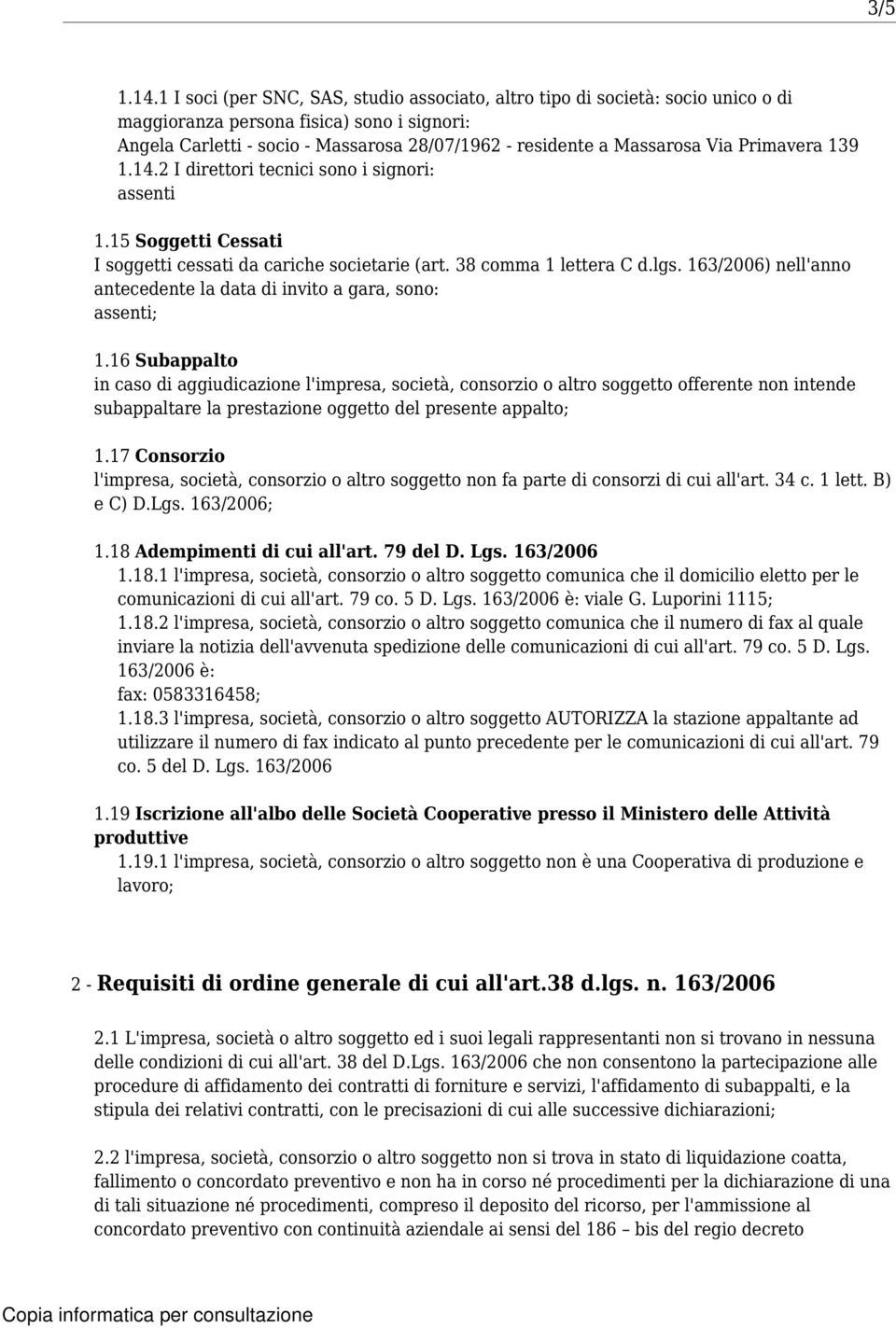 3/5

1.14.1 I soci (per SNC, SAS, studio associato, altro tipo di società: socio unico o di maggioranza persona fisica) sono i signori:
Angela Carletti - socio - Massarosa 28/07/1962 - residente a Massarosa Via Primavera 139
1.14.2 I direttori tecnici sono i signori:
assenti

1.15 Soggetti Cessati
I soggetti cessati da cariche societarie (art. 38 comma 1 lettera C d.lgs. 163/2006) nell'anno antecedente la data di invito a gara, sono:
assenti;

1.16 Subappalto
in caso di aggiudicazione l'impresa, società, consorzio o altro soggetto offerente non intende subappaltare la prestazione oggetto del presente appalto;

1.17 Consorzio
l'impresa, società, consorzio o altro soggetto non fa parte di consorzi di cui all'art. 34 c. 1 lett. B) e C) D.Lgs. 163/2006;

1.18 Adempimenti di cui all'art. 79 del D. Lgs. 163/2006
1.18.1 l'impresa, società, consorzio o altro soggetto comunica che il domicilio eletto per le comunicazioni di cui all'art. 79 co. 5 D. Lgs. 163/2006 è: viale G. Luporini 1115;
1.18.2 l'impresa, società, consorzio o altro soggetto comunica che il numero di fax al quale inviare la notizia dell'avvenuta spedizione delle comunicazioni di cui all'art. 79 co. 5 D. Lgs. 163/2006 è:
fax: 0583316458;
1.18.3 l'impresa, società, consorzio o altro soggetto AUTORIZZA la stazione appaltante ad utilizzare il numero di fax indicato al punto precedente per le comunicazioni di cui all'art. 79 co. 5 del D. Lgs. 163/2006

1.19 Iscrizione all'albo delle Società Cooperative presso il Ministero delle Attività produttive
1.19.1 l'impresa, società, consorzio o altro soggetto non è una Cooperativa di produzione e lavoro;

2 - Requisiti di ordine generale di cui all'art.38 d.lgs. n. 163/2006

2.1 L'impresa, società o altro soggetto ed i suoi legali rappresentanti non si trovano in nessuna delle condizioni di cui all'art. 38 del D.Lgs. 163/2006 che non consentono la partecipazione alle procedure di affidamento dei contratti di forniture e servizi, l'affidamento di subappalti, e la stipula dei relativi contratti, con le precisazioni di cui alle successive dichiarazioni;

2.2 l'impresa, società, consorzio o altro soggetto non si trova in stato di liquidazione coatta, fallimento o concordato preventivo e non ha in corso né procedimenti per la dichiarazione di una di tali situazione né procedimenti, compreso il deposito del ricorso, per l'ammissione al concordato preventivo con continuità aziendale ai sensi del 186 – bis del regio decreto

Copia informatica per consultazione